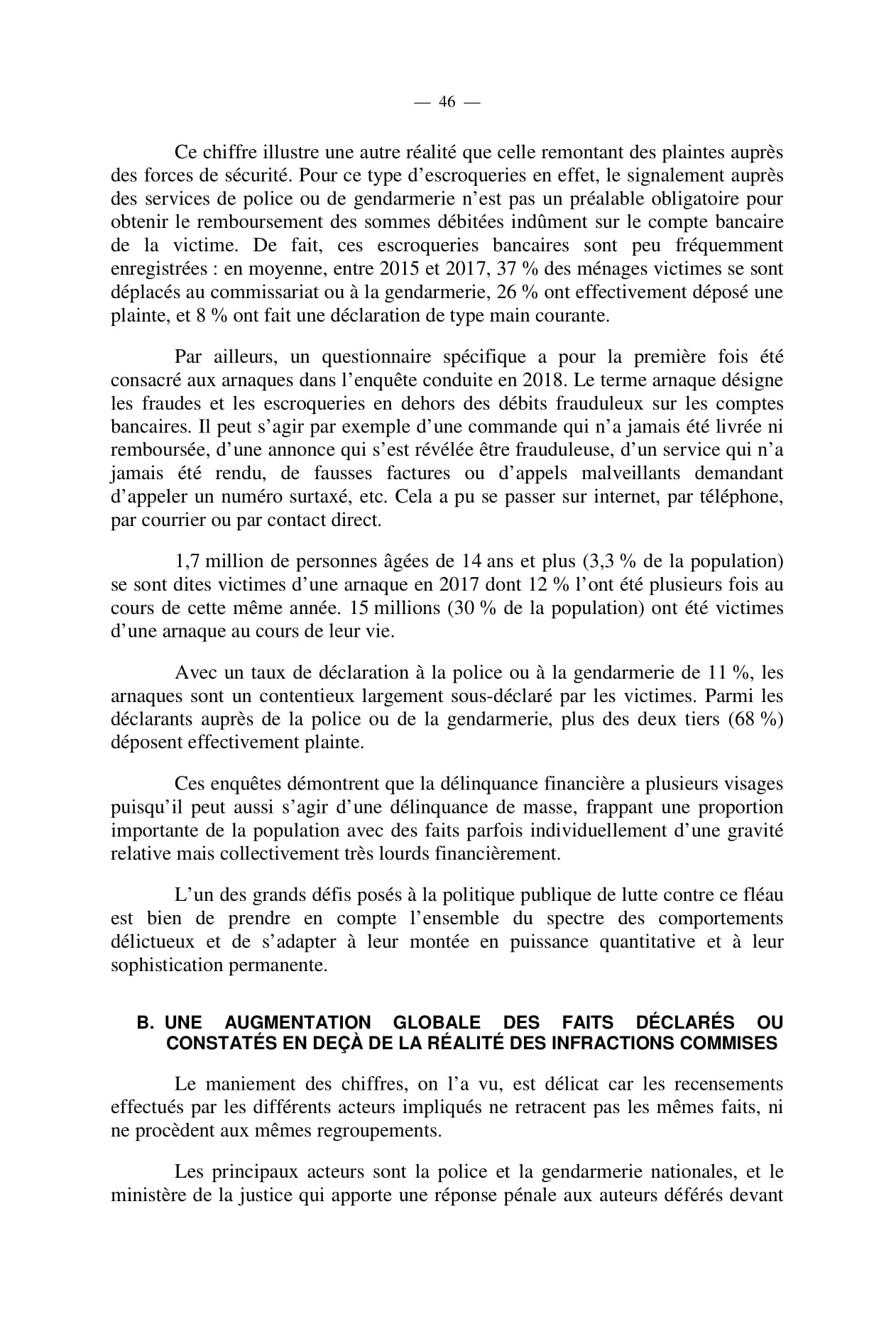 — 46 —

Ce chiffre illustre une autre réalité que celle remontant des plaintes auprès des forces de sécurité. Pour ce type d'escroqueries en effet, le signalement auprès des services de police ou de gendarmerie n'est pas un préalable obligatoire pour obtenir le remboursement des sommes débitées indûment sur le compte bancaire de la victime. De fait, ces escroqueries bancaires sont peu fréquemment enregistrées : en moyenne, entre 2015 et 2017, 37 % des ménages victimes se sont déplacés au commissariat ou à la gendarmerie, 26 % ont effectivement déposé une plainte, et 8 % ont fait une déclaration de type main courante.

Par ailleurs, un questionnaire spécifique a pour la première fois été consacré aux arnaques dans l'enquête conduite en 2018. Le terme arnaque désigne les fraudes et les escroqueries en dehors des débits frauduleux sur les comptes bancaires. Il peut s'agir par exemple d'une commande qui n'a jamais été livrée ni remboursée, d'une annonce qui s'est révélée être frauduleuse, d'un service qui n'a jamais été rendu, de fausses factures ou d'appels malveillants demandant d'appeler un numéro surtaxé, etc. Cela a pu se passer sur internet, par téléphone, par courrier ou par contact direct.

1,7 million de personnes âgées de 14 ans et plus (3,3 % de la population) se sont dites victimes d'une arnaque en 2017 dont 12 % l'ont été plusieurs fois au cours de cette même année. 15 millions (30 % de la population) ont été victimes d'une arnaque au cours de leur vie.

Avec un taux de déclaration à la police ou à la gendarmerie de 11 %, les arnaques sont un contentieux largement sous-déclaré par les victimes. Parmi les déclarants auprès de la police ou de la gendarmerie, plus des deux tiers (68 %) déposent effectivement plainte.

Ces enquêtes démontrent que la délinquance financière a plusieurs visages puisqu'il peut aussi s'agir d'une délinquance de masse, frappant une proportion importante de la population avec des faits parfois individuellement d'une gravité relative mais collectivement très lourds financièrement.

L'un des grands défis posés à la politique publique de lutte contre ce fléau est bien de prendre en compte l'ensemble du spectre des comportements délictueux et de s'adapter à leur montée en puissance quantitative et à leur sophistication permanente.

B. UNE AUGMENTATION GLOBALE DES FAITS DÉCLARÉS OU CONSTATÉS EN DEÇÀ DE LA RÉALITÉ DES INFRACTIONS COMMISES

Le maniement des chiffres, on l'a vu, est délicat car les recensements effectués par les différents acteurs impliqués ne retracent pas les mêmes faits, ni ne procèdent aux mêmes regroupements.

Les principaux acteurs sont la police et la gendarmerie nationales, et le ministère de la justice qui apporte une réponse pénale aux auteurs déférés devant